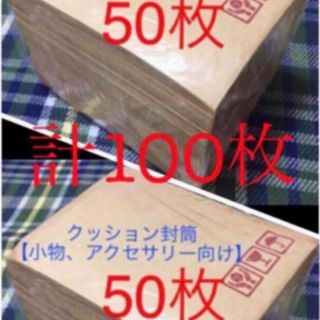 50枚

計100枚

クッション封筒
【小物、アクセサリー向け】

50枚